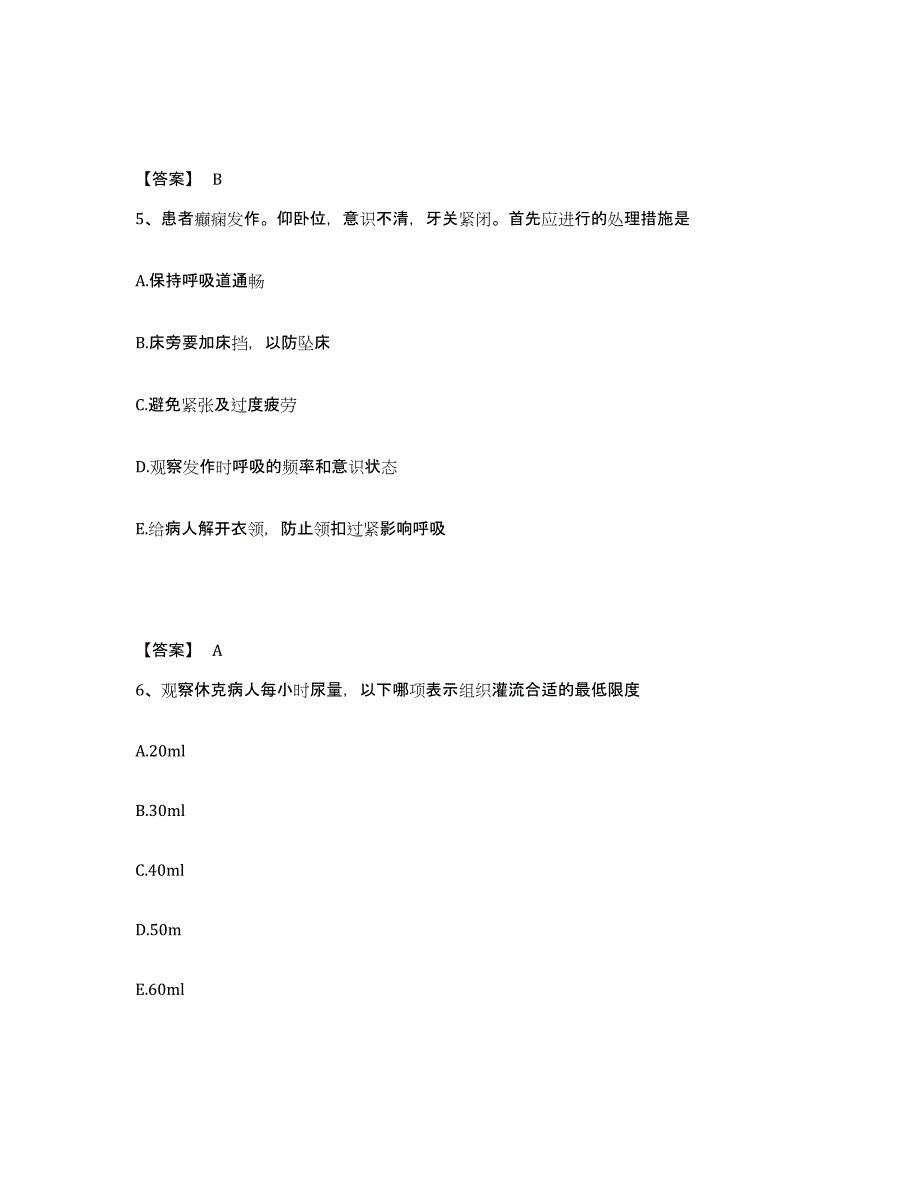 【答案】 B

5、患者癫痫发作。仰卧位，意识不清，牙关紧闭。首先应进行的处理措施是

A.保持呼吸道通畅

B.床旁要加床挡，以防坠床

C.避免紧张及过度疲劳

D.观察发作时呼吸的频率和意识状态

E.给病人解开衣领，防止领扣过紧影响呼吸

【答案】 A

6、观察休克病人每小时尿量，以下哪项表示组织灌流合适的最低限度

A.20ml

B.30ml

C.40ml

D.50m

E.60ml